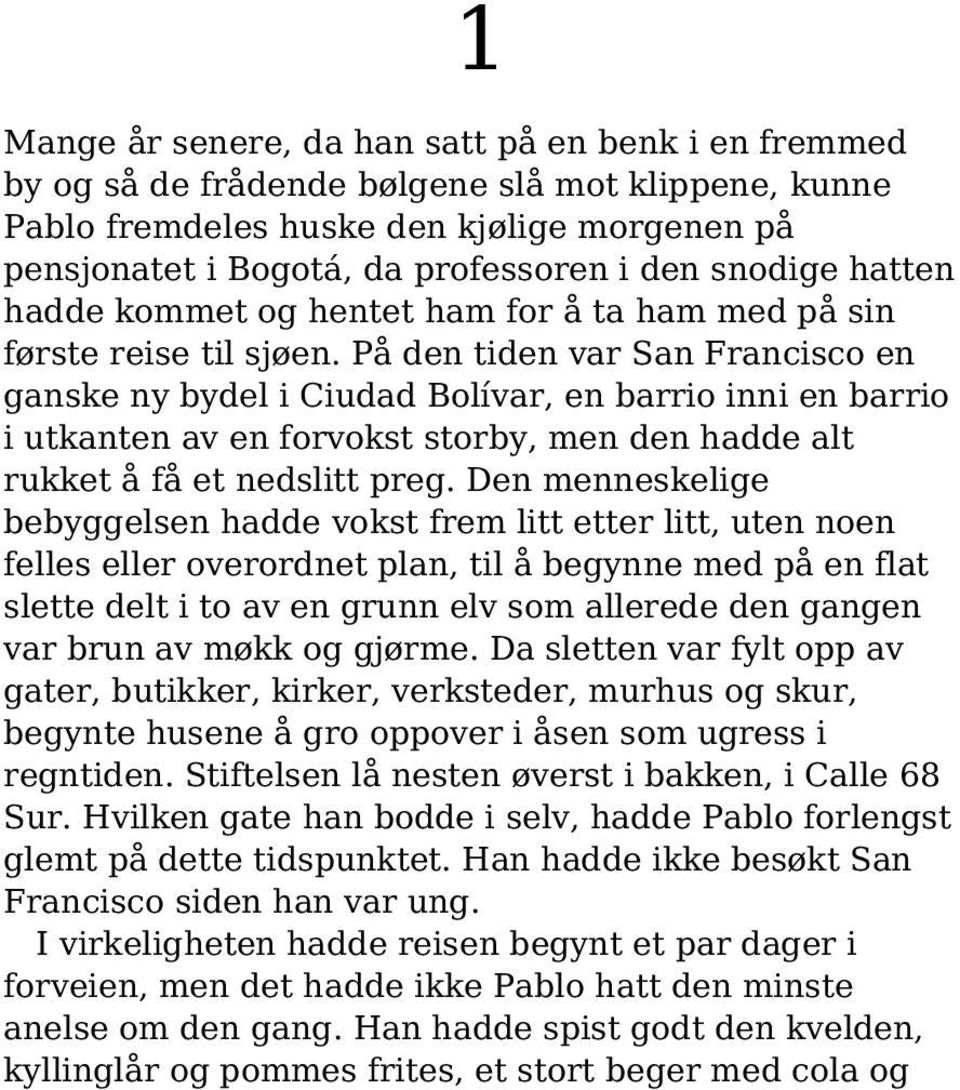 1

Mange år senere, da han satt på en benk i en fremmed by og så de frådende bølgene slå mot klippene, kunne Pablo fremdeles huske den kjølige morgenen på pensjonatet i Bogotá, da professoren i den snodige hatten hadde kommet og hentet ham for å ta ham med på sin første reise til sjøen. På den tiden var San Francisco en ganske ny bydel i Ciudad Bolívar, en barrio inni en barrio i utkanten av en forvokst storby, men den hadde alt rukket å få et nedslitt preg. Den menneskelige bebyggelsen hadde vokst frem litt etter litt, uten noen felles eller overordnet plan, til å begynne med på en flat slette delt i to av en grunn elv som allerede den gangen var brun av møkk og gjørme. Da sletten var fylt opp av gater, butikker, kirker, verksteder, murhus og skur, begynte husene å gro oppover i åsen som ugress i regntiden. Stiftelsen lå nesten øverst i bakken, i Calle 68 Sur. Hvilken gate han bodde i selv, hadde Pablo forlengst glemt på dette tidspunktet. Han hadde ikke besøkt San Francisco siden han var ung.

I virkeligheten hadde reisen begynt et par dager i forveien, men det hadde ikke Pablo hatt den minste anelse om den gang. Han hadde spist godt den kvelden, kyllinglår og pommes frites, et stort beger med cola og